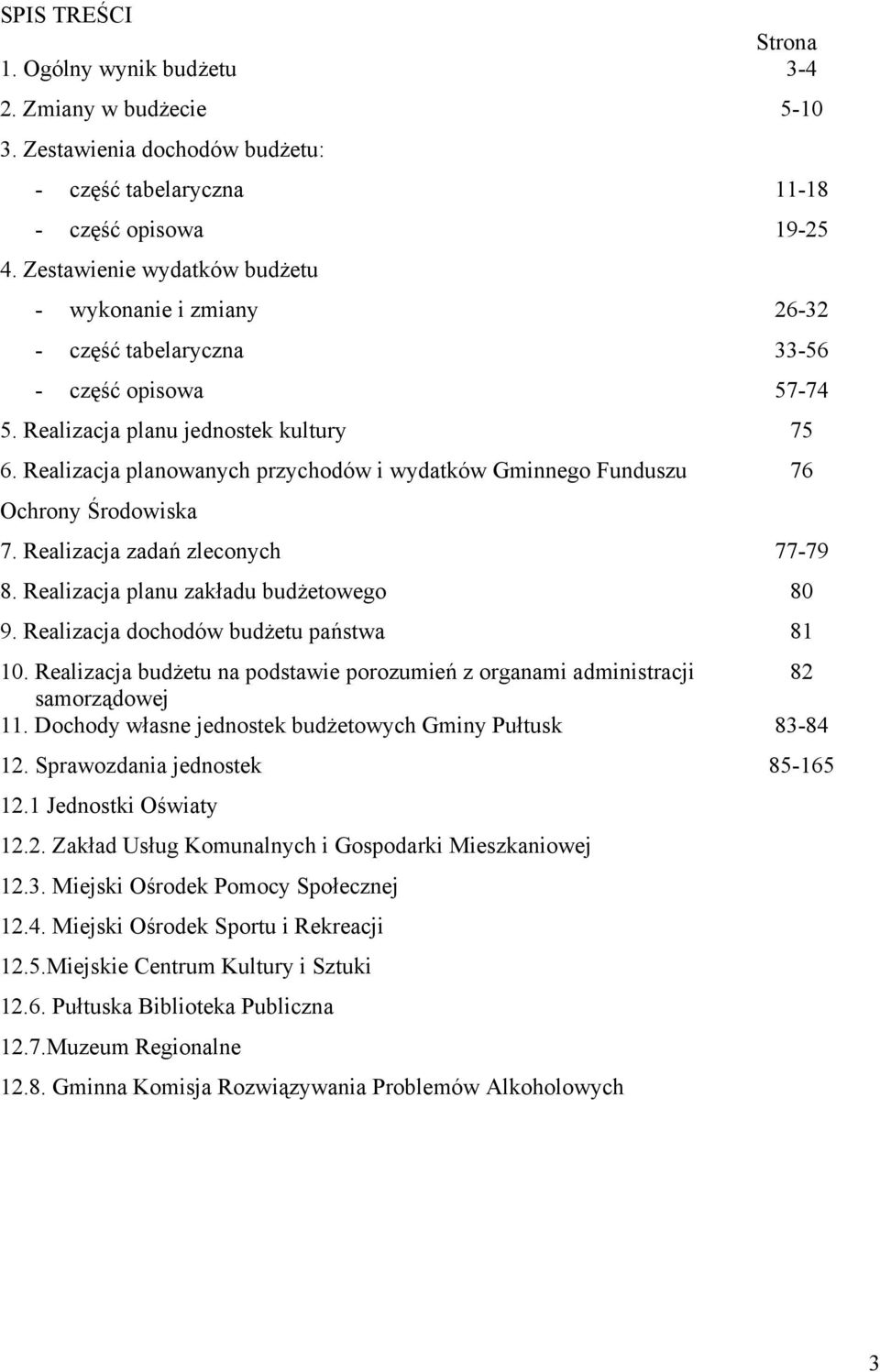 SPIS TREŚCI

Strona

1. Ogólny wynik budżetu 3-4

2. Zmiany w budżecie 5-10

3. Zestawienia dochodów budżetu:

- część tabelaryczna 11-18

- część opisowa 19-25

4. Zestawienie wydatków budżetu

- wykonanie i zmiany 26-32

- część tabelaryczna 33-56

- część opisowa 57-74

5. Realizacja planu jednostek kultury 75

6. Realizacja planowanych przychodów i wydatków Gminnego Funduszu Ochrony Środowiska 76

7. Realizacja zadań zleconych 77-79

8. Realizacja planu zakładu budżetowego 80

9. Realizacja dochodów budżetu państwa 81

10. Realizacja budżetu na podstawie porozumień z organami administracji samorządowej 82

11. Dochody własne jednostek budżetowych Gminy Pułtusk 83-84

12. Sprawozdania jednostek 85-165

12.1 Jednostki Oświaty

12.2. Zakład Usług Komunalnych i Gospodarki Mieszkaniowej

12.3. Miejski Ośrodek Pomocy Społecznej

12.4. Miejski Ośrodek Sportu i Rekreacji

12.5.Miejskie Centrum Kultury i Sztuki

12.6. Pułtuska Biblioteka Publiczna

12.7.Muzeum Regionalne

12.8. Gminna Komisja Rozwiązywania Problemów Alkoholowych

3